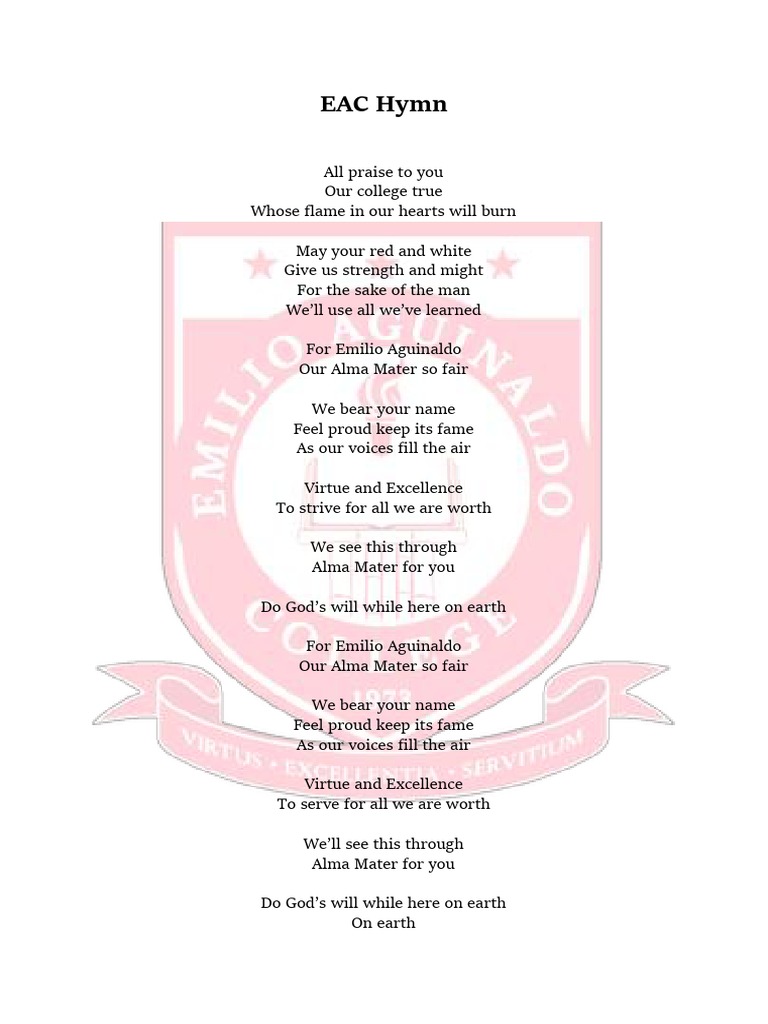 EAC Hymn

All praise to you
Our college true
Whose flame in our hearts will burn

May your red and white
Give us strength and might
For the sake of the man
We'll use all we've learned

For Emilio Aguinaldo
Our Alma Mater so fair

We bear your name
Feel proud keep its fame
As our voices fill the air

Virtue and Excellence
To strive for all we are worth

We see this through
Alma Mater for you

Do God's will while here on earth

For Emilio Aguinaldo
Our Alma Mater so fair

We bear your name
Feel proud keep its fame
As our voices fill the air

Virtue and Excellence
To serve for all we are worth

We'll see this through
Alma Mater for you

Do God's will while here on earth
On earth

EMILIO AGUINALDO COLLEGE
1973
VIRTUS • EXCELLENTIA • SERVITIUM